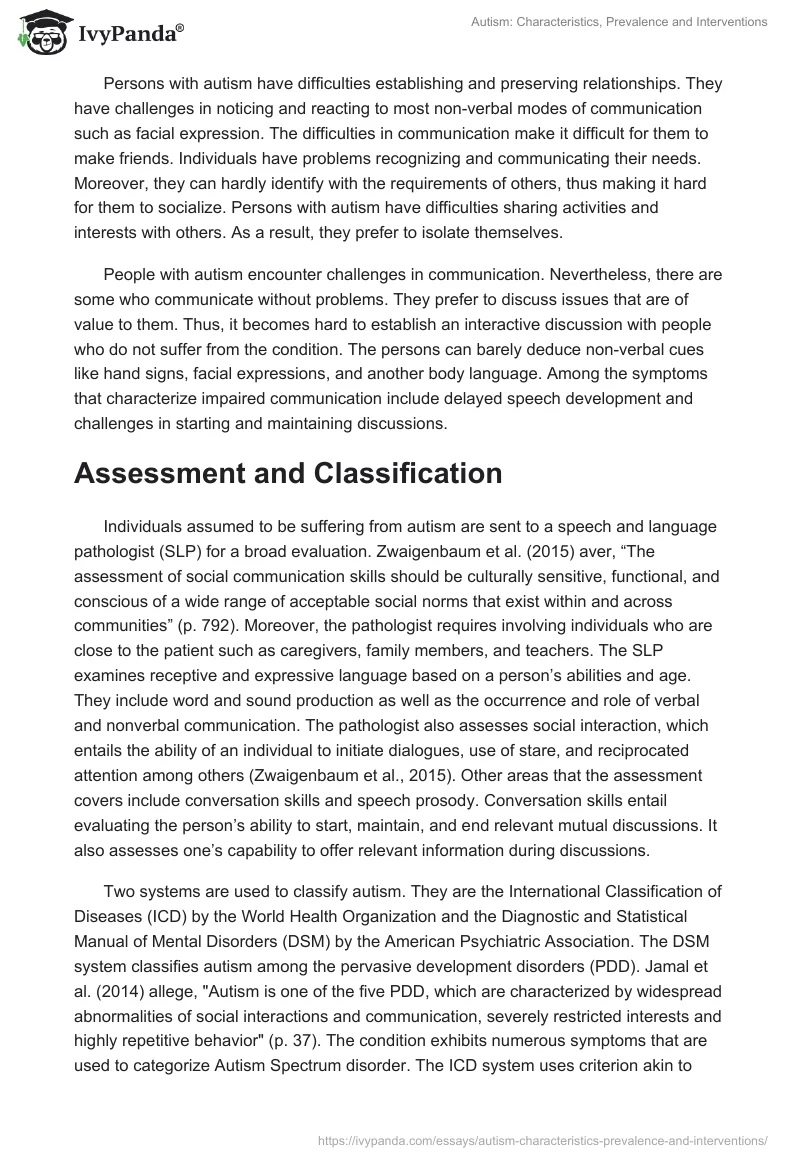 IvyPanda®

Autism: Characteristics, Prevalence and Interventions

Persons with autism have difficulties establishing and preserving relationships. They have challenges in noticing and reacting to most non-verbal modes of communication such as facial expression. The difficulties in communication make it difficult for them to make friends. Individuals have problems recognizing and communicating their needs. Moreover, they can hardly identify with the requirements of others, thus making it hard for them to socialize. Persons with autism have difficulties sharing activities and interests with others. As a result, they prefer to isolate themselves.

People with autism encounter challenges in communication. Nevertheless, there are some who communicate without problems. They prefer to discuss issues that are of value to them. Thus, it becomes hard to establish an interactive discussion with people who do not suffer from the condition. The persons can barely deduce non-verbal cues like hand signs, facial expressions, and another body language. Among the symptoms that characterize impaired communication include delayed speech development and challenges in starting and maintaining discussions.

Assessment and Classification

Individuals assumed to be suffering from autism are sent to a speech and language pathologist (SLP) for a broad evaluation. Zwaigenbaum et al. (2015) aver, “The assessment of social communication skills should be culturally sensitive, functional, and conscious of a wide range of acceptable social norms that exist within and across communities” (p. 792). Moreover, the pathologist requires involving individuals who are close to the patient such as caregivers, family members, and teachers. The SLP examines receptive and expressive language based on a person’s abilities and age. They include word and sound production as well as the occurrence and role of verbal and nonverbal communication. The pathologist also assesses social interaction, which entails the ability of an individual to initiate dialogues, use of stare, and reciprocated attention among others (Zwaigenbaum et al., 2015). Other areas that the assessment covers include conversation skills and speech prosody. Conversation skills entail evaluating the person’s ability to start, maintain, and end relevant mutual discussions. It also assesses one’s capability to offer relevant information during discussions.

Two systems are used to classify autism. They are the International Classification of Diseases (ICD) by the World Health Organization and the Diagnostic and Statistical Manual of Mental Disorders (DSM) by the American Psychiatric Association. The DSM system classifies autism among the pervasive development disorders (PDD). Jamal et al. (2014) allege, "Autism is one of the five PDD, which are characterized by widespread abnormalities of social interactions and communication, severely restricted interests and highly repetitive behavior" (p. 37). The condition exhibits numerous symptoms that are used to categorize Autism Spectrum disorder. The ICD system uses criterion akin to

https://ivypanda.com/essays/autism-characteristics-prevalence-and-interventions/